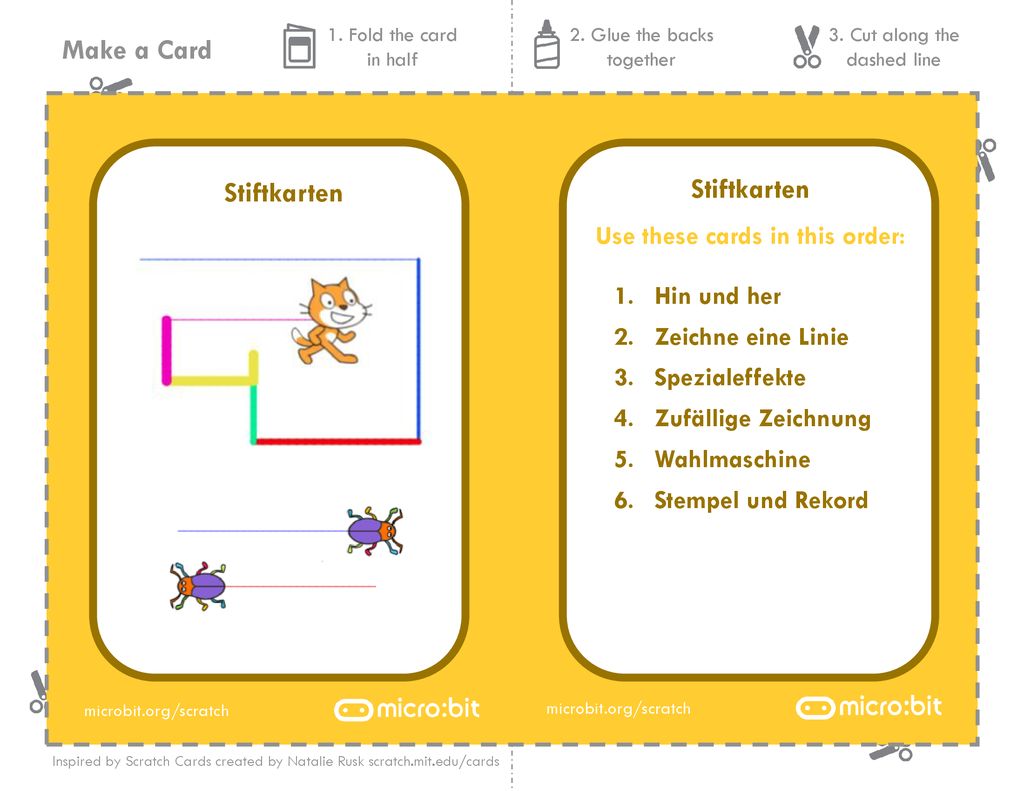 Make a Card

1. Fold the card in half

2. Glue the backs together

3. Cut along the dashed line

Stiftkarten

microbit.org/scratch

micro:bit

Stiftkarten

Use these cards in this order:

1. Hin und her
2. Zeichne eine Linie
3. Spezialeffekte
4. Zufällige Zeichnung
5. Wahlmaschine
6. Stempel und Rekord

microbit.org/scratch

micro:bit

Inspired by Scratch Cards created by Natalie Rusk scratch.mit.edu/cards